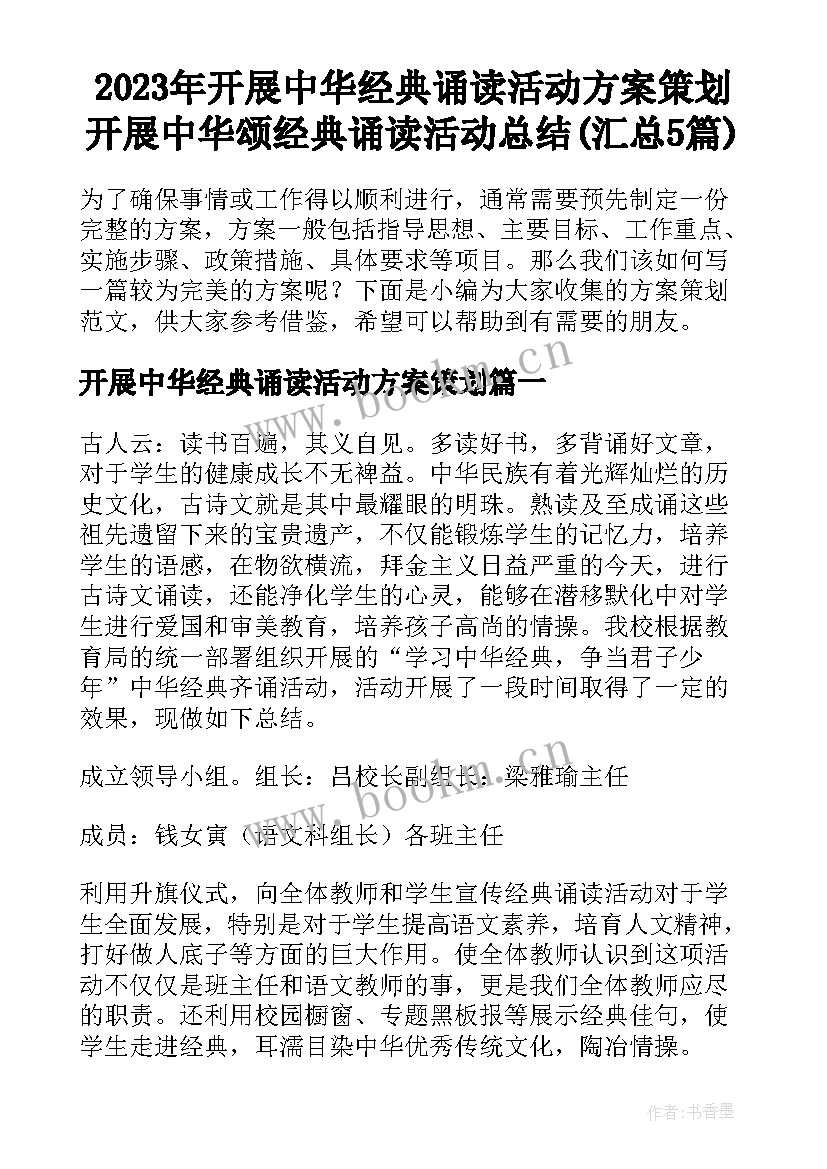 2023年开展中华经典诵读活动方案策划 开展中华颂经典诵读活动总结(汇总5篇)

为了确保事情或工作得以顺利进行，通常需要预先制定一份完整的方案，方案一般包括指导思想、主要目标、工作重点、实施步骤、政策措施、具体要求等项目。那么我们该如何写一篇较为完美的方案呢？下面是小编为大家收集的方案策划范文，供大家参考借鉴，希望可以帮助到有需要的朋友。

www.bookm.cn

开展中华经典诵读活动方案策划篇一

古人云：读书百遍，其义自见。多读好书，多背诵好文章，对于学生的健康成长不无裨益。中华民族有着光辉灿烂的历史文化，古诗文就是其中最耀眼的明珠。熟读及至成诵这些祖先遗留下来的宝贵遗产，不仅能锻炼学生的记忆力，培养学生的语感，在物欲横流，拜金主义日益严重的今天，进行古诗文诵读，还能净化学生的心灵，能够在潜移默化中对学生进行爱国和审美教育，培养孩子高尚的情操。我校根据教育局的统一部署组织开展的“学习中华经典，争当君子少年”中华经典齐诵活动，活动开展了一段时间取得了一定的效果，现做如下总结。

成立领导小组。组长：吕校长副组长：梁雅瑜主任

www.bookm.cn

成员：钱女寅（语文科组长）各班主任

利用升旗仪式，向全体教师和学生宣传经典诵读活动对于学生全面发展，特别是对于学生提高语文素养，培育人文精神，打好做人底子等方面的巨大作用。使全体教师认识到这项活动不仅仅是班主任和语文教师的事，更是我们全体教师应尽的职责。还利用校园橱窗、专题黑板报等展示经典佳句，使学生走进经典，耳濡目染中华优秀传统文化，陶冶情操。

作者：书香墨